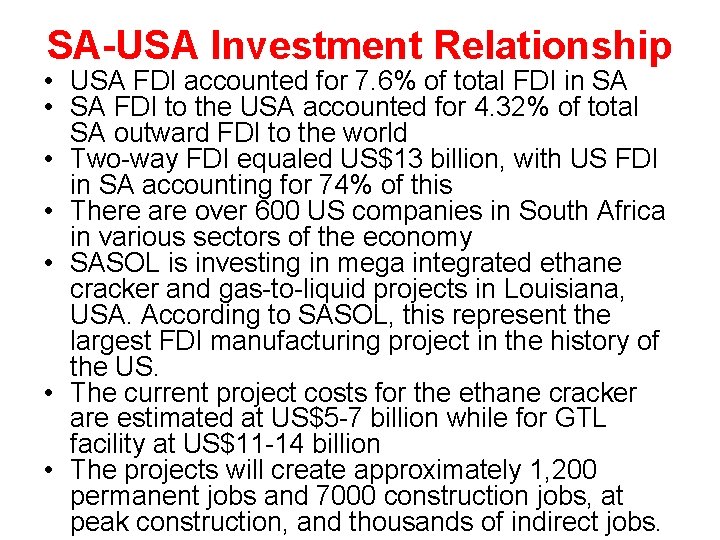 SA-USA Investment Relationship

• USA FDI accounted for 7.6% of total FDI in SA
• SA FDI to the USA accounted for 4.32% of total SA outward FDI to the world
• Two-way FDI equaled US$13 billion, with US FDI in SA accounting for 74% of this
• There are over 600 US companies in South Africa in various sectors of the economy
• SASOL is investing in mega integrated ethane cracker and gas-to-liquid projects in Louisiana, USA. According to SASOL, this represent the largest FDI manufacturing project in the history of the US.
• The current project costs for the ethane cracker are estimated at US$5-7 billion while for GTL facility at US$11-14 billion
• The projects will create approximately 1,200 permanent jobs and 7000 construction jobs, at peak construction, and thousands of indirect jobs.